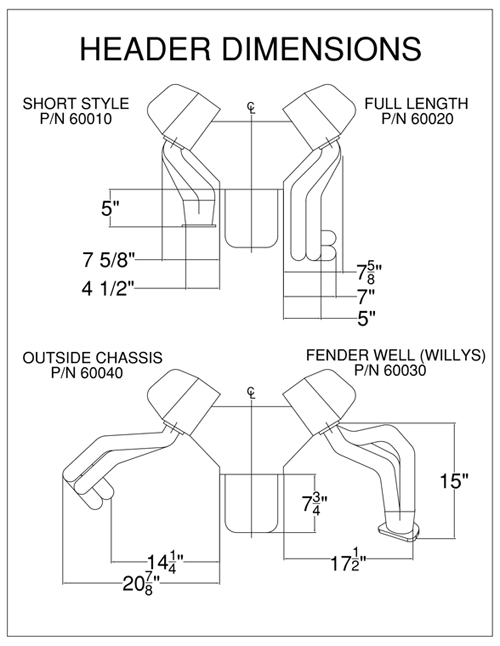 HEADER DIMENSIONS

SHORT STYLE
P/N 60010

℄

FULL LENGTH
P/N 60020

5"

7 5/8"

4 1/2"

$7\frac{5}{8}$"

7"

5"

OUTSIDE CHASSIS
P/N 60040

℄

FENDER WELL (WILLYS)
P/N 60030

15"

$7\frac{3}{4}$"

$14\frac{1}{4}$"

$17\frac{1}{2}$"

$20\frac{7}{8}$"